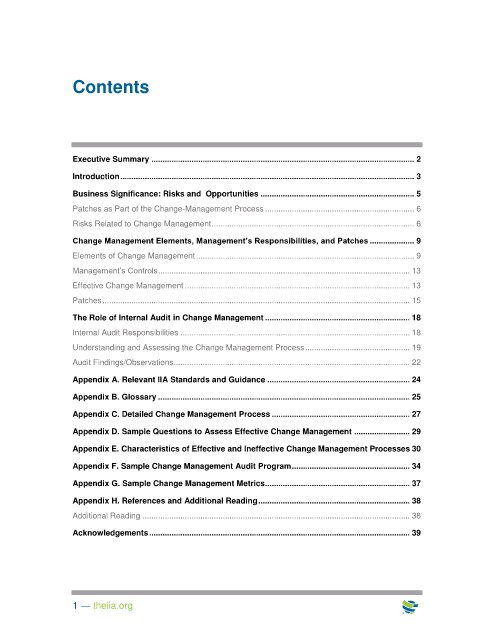 Contents

Executive Summary 2

Introduction 3

Business Significance: Risks and Opportunities 5

Patches as Part of the Change-Management Process 6

Risks Related to Change Management 6

Change Management Elements, Management's Responsibilities, and Patches 9

Elements of Change Management 9

Management's Controls 13

Effective Change Management 13

Patches 15

The Role of Internal Audit in Change Management 18

Internal Audit Responsibilities 18

Understanding and Assessing the Change Management Process 19

Audit Findings/Observations 22

Appendix A. Relevant IIA Standards and Guidance 24

Appendix B. Glossary 25

Appendix C. Detailed Change Management Process 27

Appendix D. Sample Questions to Assess Effective Change Management 29

Appendix E. Characteristics of Effective and Ineffective Change Management Processes 30

Appendix F. Sample Change Management Audit Program 34

Appendix G. Sample Change Management Metrics 37

Appendix H. References and Additional Reading 38

Additional Reading 38

Acknowledgements 39

1 — theiia.org